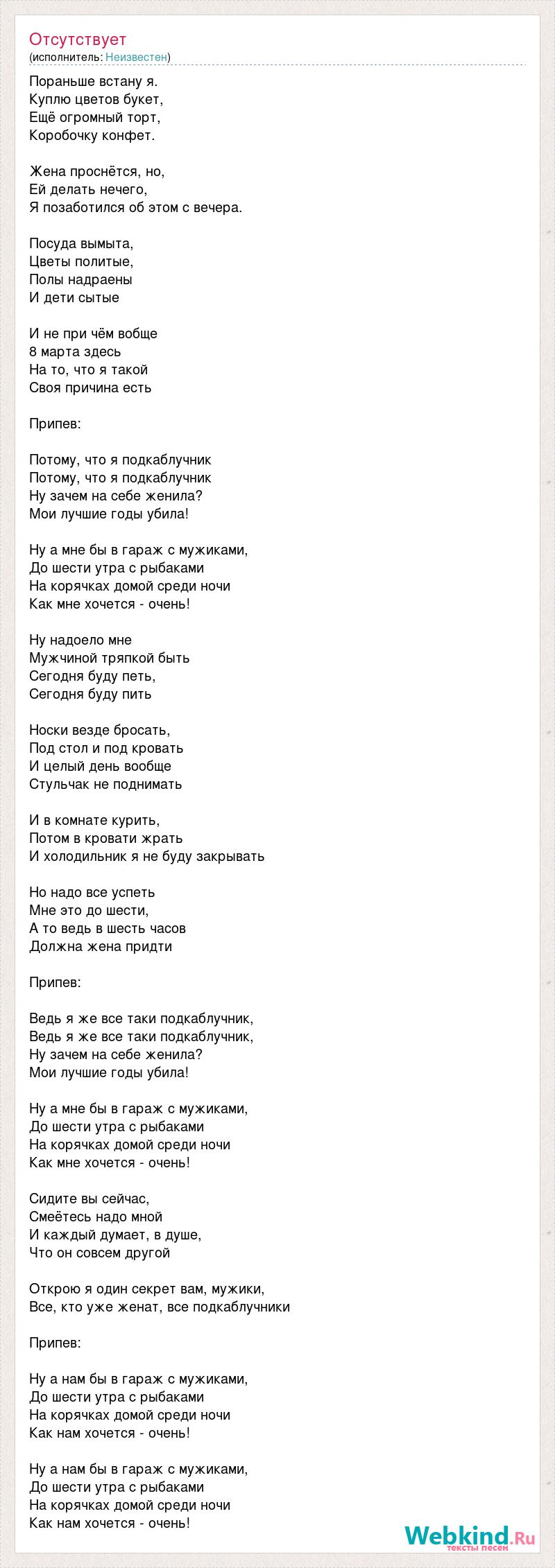 Отсутствует
(исполнитель: Неизвестен)

Пораньше встану я.
Куплю цветов букет,
Ещё огромный торт,
Коробочку конфет.

Жена проснётся, но,
Ей делать нечего,
Я позаботился об этом с вечера.

Посуда вымыта,
Цветы политые,
Полы надраены
И дети сытые

И не при чём вобще
8 марта здесь
На то, что я такой
Своя причина есть

Припев:

Потому, что я подкаблучник
Потому, что я подкаблучник
Ну зачем на себе женила?
Мои лучшие годы убила!

Ну а мне бы в гараж с мужиками,
До шести утра с рыбаками
На корячках домой среди ночи
Как мне хочется - очень!

Ну надоело мне
Мужчиной тряпкой быть
Сегодня буду петь,
Сегодня буду пить

Носки везде бросать,
Под стол и под кровать
И целый день вообще
Стульчак не поднимать

И в комнате курить,
Потом в кровати жрать
И холодильник я не буду закрывать

Но надо все успеть
Мне это до шести,
А то ведь в шесть часов
Должна жена придти

Припев:

Ведь я же все таки подкаблучник,
Ведь я же все таки подкаблучник,
Ну зачем на себе женила?
Мои лучшие годы убила!

Ну а мне бы в гараж с мужиками,
До шести утра с рыбаками
На корячках домой среди ночи
Как мне хочется - очень!

Сидите вы сейчас,
Смеётесь надо мной
И каждый думает, в душе,
Что он совсем другой

Открою я один секрет вам, мужики,
Все, кто уже женат, все подкаблучники

Припев:

Ну а нам бы в гараж с мужиками,
До шести утра с рыбаками
На корячках домой среди ночи
Как нам хочется - очень!

Ну а нам бы в гараж с мужиками,
До шести утра с рыбаками
На корячках домой среди ночи
Как нам хочется - очень!

Webkind.Ru
тексты песен